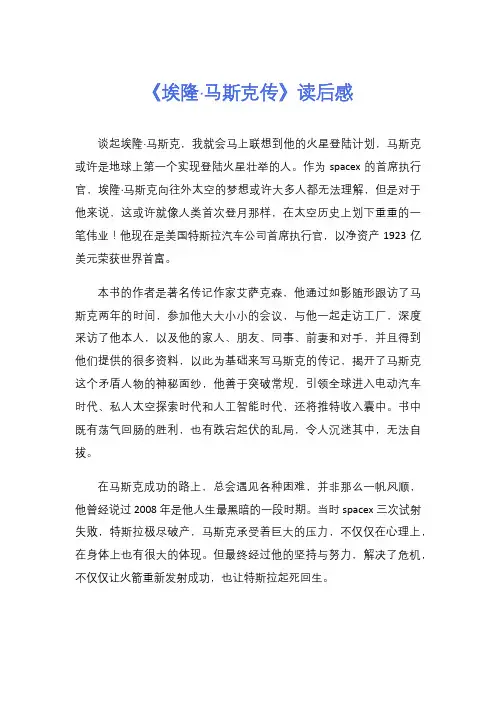 《埃隆·马斯克传》读后感

谈起埃隆·马斯克，我就会马上联想到他的火星登陆计划，马斯克或许是地球上第一个实现登陆火星壮举的人。作为 spacex 的首席执行官，埃隆·马斯克向往外太空的梦想或许大多人都无法理解，但是对于他来说，这或许就像人类首次登月那样，在太空历史上划下重重的一笔伟业！他现在是美国特斯拉汽车公司首席执行官，以净资产 1923 亿美元荣获世界首富。

本书的作者是著名传记作家艾萨克森，他通过如影随形跟访了马斯克两年的时间，参加他大大小小的会议，与他一起走访工厂，深度采访了他本人，以及他的家人、朋友、同事、前妻和对手，并且得到他们提供的很多资料，以此为基础来写马斯克的传记，揭开了马斯克这个矛盾人物的神秘面纱，他善于突破常规，引领全球进入电动汽车时代、私人太空探索时代和人工智能时代，还将推特收入囊中。书中既有荡气回肠的胜利，也有跌宕起伏的乱局，令人沉迷其中，无法自拔。

在马斯克成功的路上，总会遇见各种困难，并非那么一帆风顺，他曾经说过 2008 年是他人生最黑暗的一段时期。当时 spacex 三次试射失败，特斯拉极尽破产，马斯克承受着巨大的压力，不仅仅在心理上，在身体上也有很大的体现。但最终经过他的坚持与努力，解决了危机，不仅仅让火箭重新发射成功，也让特斯拉起死回生。